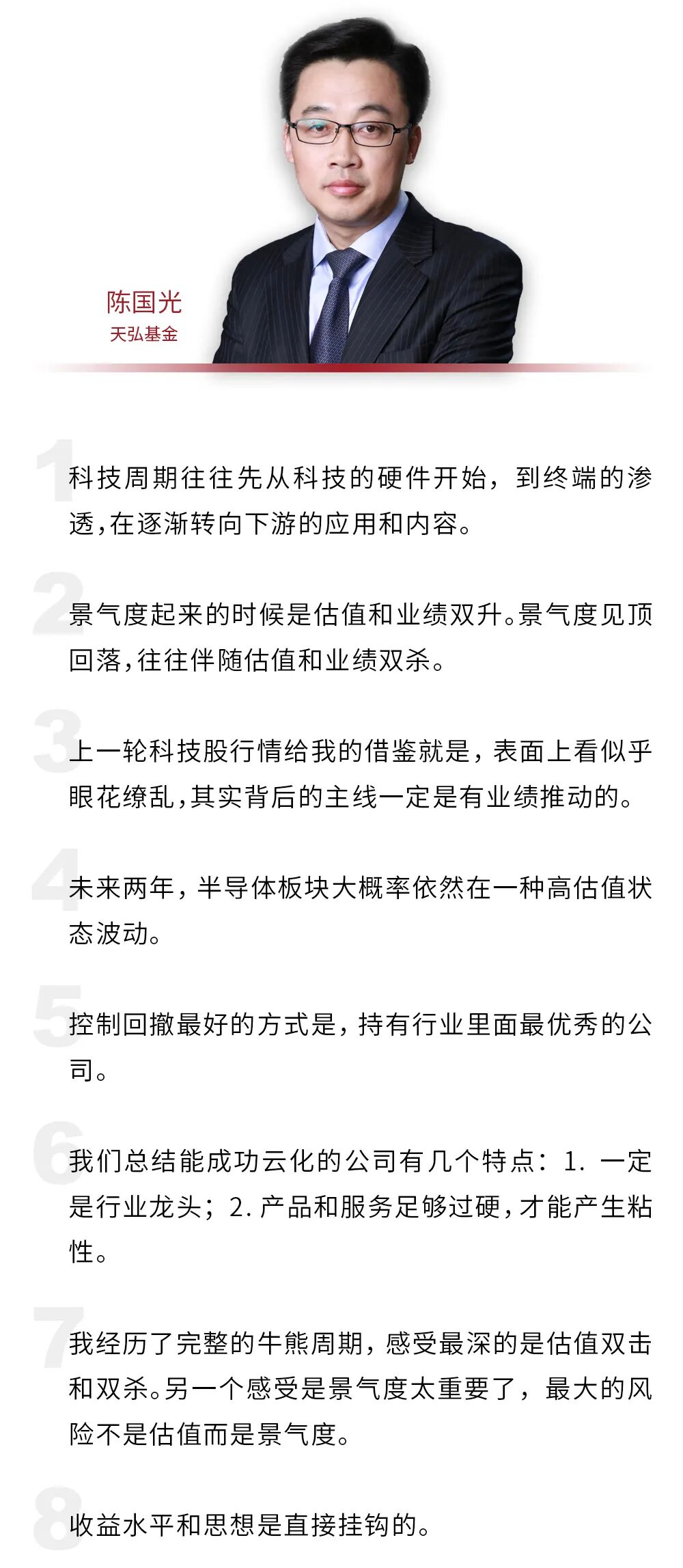 陈国光
天弘基金

1
科技周期往往先从科技的硬件开始，到终端的渗透，在逐渐转向下游的应用和内容。

2
景气度起来的时候是估值和业绩双升。景气度见顶回落，往往伴随估值和业绩双杀。

3
上一轮科技股行情给我的借鉴就是，表面上看似乎眼花缭乱，其实背后的主线一定是有业绩推动的。

4
未来两年，半导体板块大概率依然在一种高估值状态波动。

5
控制回撤最好的方式是，持有行业里面最优秀的公司。

6
我们总结能成功云化的公司有几个特点：1. 一定是行业龙头；2. 产品和服务足够过硬，才能产生粘性。

7
我经历了完整的牛熊周期，感受最深的是估值双击和双杀。另一个感受是景气度太重要了，最大的风险不是估值而是景气度。

8
收益水平和思想是直接挂钩的。